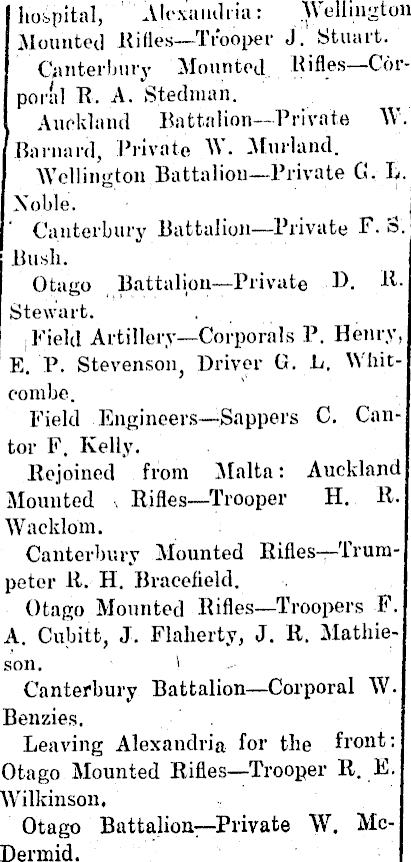 hospital, Alexandria: Wellington Mounted Rifles—Trooper J. Stuart.

Canterbury Mounted Rifles—Corporal R. A. Stedman.

Auckland Battalion—Private W. Barnard, Private W. Murland.

Wellington Battalion—Private G. L. Noble.

Canterbury Battalion—Private F. S. Bush.

Otago Battalion—Private D. R. Stewart.

Field Artillery—Corporals P. Henry, E. P. Stevenson, Driver G. L. Whitcombe.

Field Engineers—Sappers C. Cantor F. Kelly.

Rejoined from Malta: Auckland Mounted Rifles—Trooper H. R. Wacklom.

Canterbury Mounted Rifles—Trumpeter R. H. Bracefield.

Otago Mounted Rifles—Troopers F. A. Cubitt, J. Flaherty, J. R. Mathieson.

Canterbury Battalion—Corporal W. Benzies.

Leaving Alexandria for the front: Otago Mounted Rifles—Trooper R. E. Wilkinson.

Otago Battalion—Private W. McDermid.